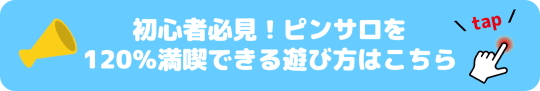 初心者必見！ピンサロを
120%満喫できる遊び方はこちら

tap